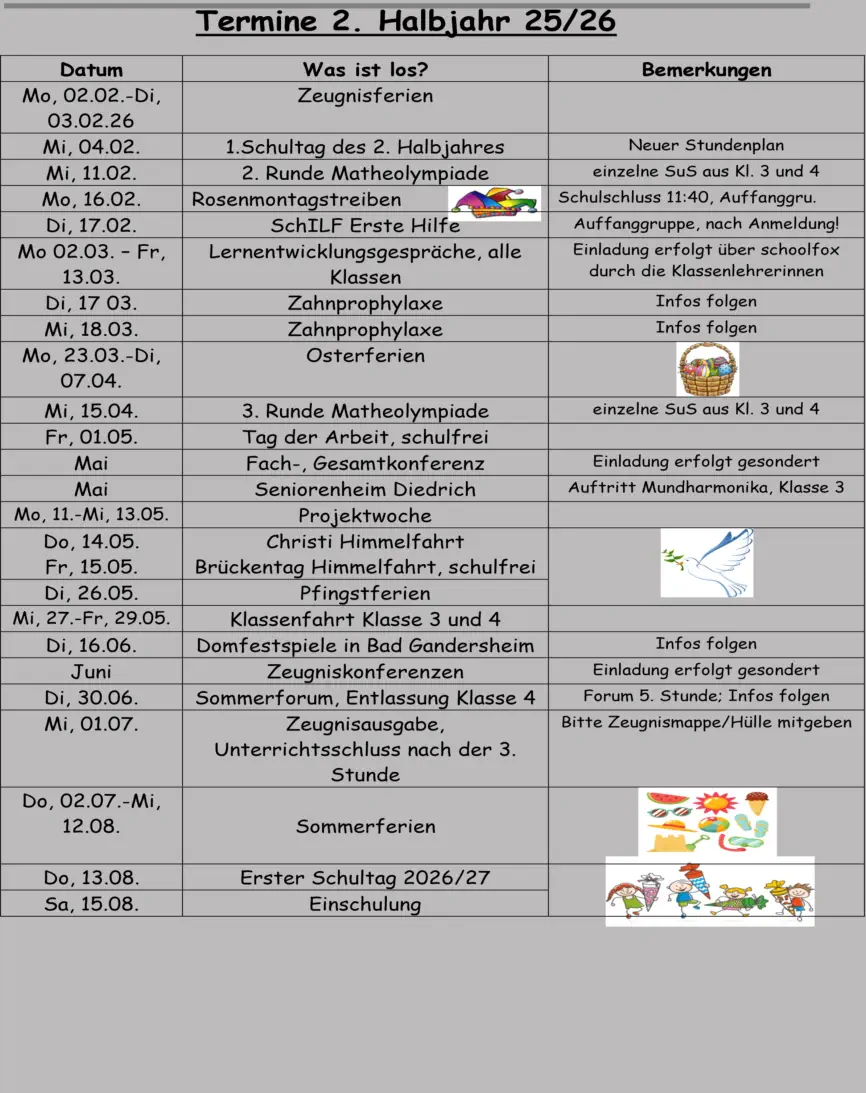 Termine 2. Halbjahr 25/26

| Datum | Was ist los? | Bemerkungen |
|---|---|---|
| Mo, 02.02.-Di, 03.02.26 | Zeugnisferien | |
| Mi, 04.02. | 1.Schultag des 2. Halbjahres | Neuer Stundenplan |
| Mi, 11.02. | 2. Runde Matheolympiade | einzelne SuS aus Kl. 3 und 4 |
| Mo, 16.02. | Rosenmontagstreiben | Schulschluss 11:40, Auffanggru. |
| Di, 17.02. | SchILF Erste Hilfe | Auffanggruppe, nach Anmeldung! |
| Mo 02.03. – Fr, 13.03. | Lernentwicklungsgespräche, alle Klassen | Einladung erfolgt über schoolfox durch die Klassenlehrerinnen |
| Di, 17 03. | Zahnprophylaxe | Infos folgen |
| Mi, 18.03. | Zahnprophylaxe | Infos folgen |
| Mo, 23.03.-Di, 07.04. | Osterferien | |
| Mi, 15.04. | 3. Runde Matheolympiade | einzelne SuS aus Kl. 3 und 4 |
| Fr, 01.05. | Tag der Arbeit, schulfrei | |
| Mai | Fach-, Gesamtkonferenz | Einladung erfolgt gesondert |
| Mai | Seniorenheim Diedrich | Auftritt Mundharmonika, Klasse 3 |
| Mo, 11.-Mi, 13.05. | Projektwoche | |
| Do, 14.05. Fr, 15.05. | Christi Himmelfahrt Brückentag Himmelfahrt, schulfrei | |
| Di, 26.05. | Pfingstferien | |
| Mi, 27.-Fr, 29.05. | Klassenfahrt Klasse 3 und 4 | |
| Di, 16.06. | Domfestspiele in Bad Gandersheim | Infos folgen |
| Juni | Zeugniskonferenzen | Einladung erfolgt gesondert |
| Di, 30.06. | Sommerforum, Entlassung Klasse 4 | Forum 5. Stunde; Infos folgen |
| Mi, 01.07. | Zeugnisausgabe, Unterrichtsschluss nach der 3. Stunde | Bitte Zeugnismappe/Hülle mitgeben |
| Do, 02.07.-Mi, 12.08. | Sommerferien | |
| Do, 13.08. | Erster Schultag 2026/27 | |
| Sa, 15.08. | Einschulung | |